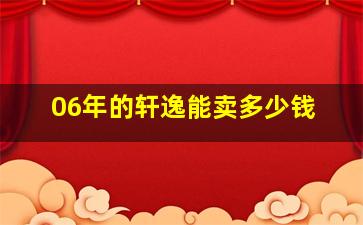 06年的轩逸能卖多少钱